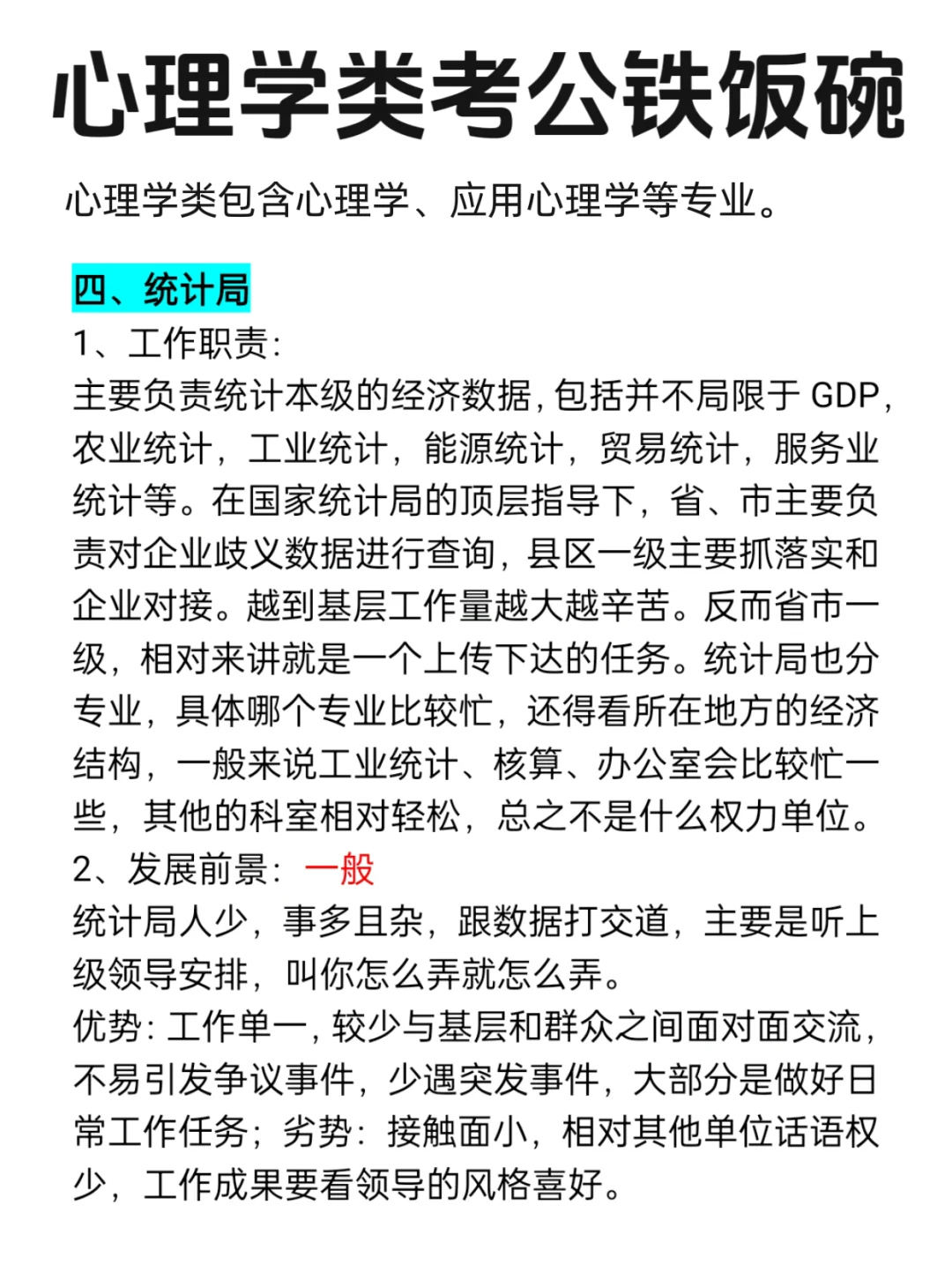 心理学类考公铁饭碗

心理学类包含心理学、应用心理学等专业。

四、统计局

1、工作职责:

主要负责统计本级的经济数据，包括并不局限于 GDP，农业统计，工业统计，能源统计，贸易统计，服务业统计等。在国家统计局的顶层指导下，省、市主要负责对企业歧义数据进行查询，县区一级主要抓落实和企业对接。越到基层工作量越大越辛苦。反而省市一级，相对来讲就是一个上传下达的任务。统计局也分专业，具体哪个专业比较忙，还得看所在地方的经济结构，一般来说工业统计、核算、办公室会比较忙一些，其他的科室相对轻松，总之不是什么权力单位。

2、发展前景：一般

统计局人少，事多且杂，跟数据打交道，主要是听上级领导安排，叫你怎么弄就怎么弄。

优势：工作单一，较少与基层和群众之间面对面交流，不易引发争议事件，少遇突发事件，大部分是做好日常工作任务；劣势：接触面小，相对其他单位话语权少，工作成果要看领导的风格喜好。